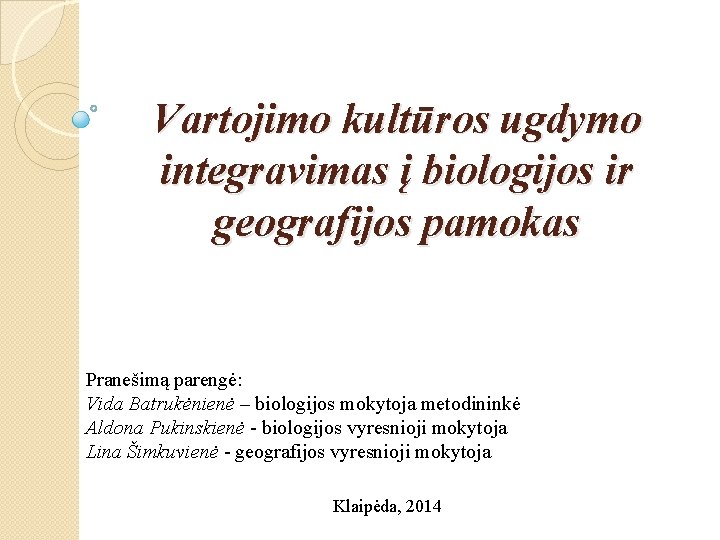 Vartojimo kultūros ugdymo integravimas į biologijos ir geografijos pamokas

Pranešimą parengė:
Vida Batrukėnienė – biologijos mokytoja metodininkė
Aldona Pukinskienė - biologijos vyresnioji mokytoja
Lina Šimkuvienė - geografijos vyresnioji mokytoja

Klaipėda, 2014